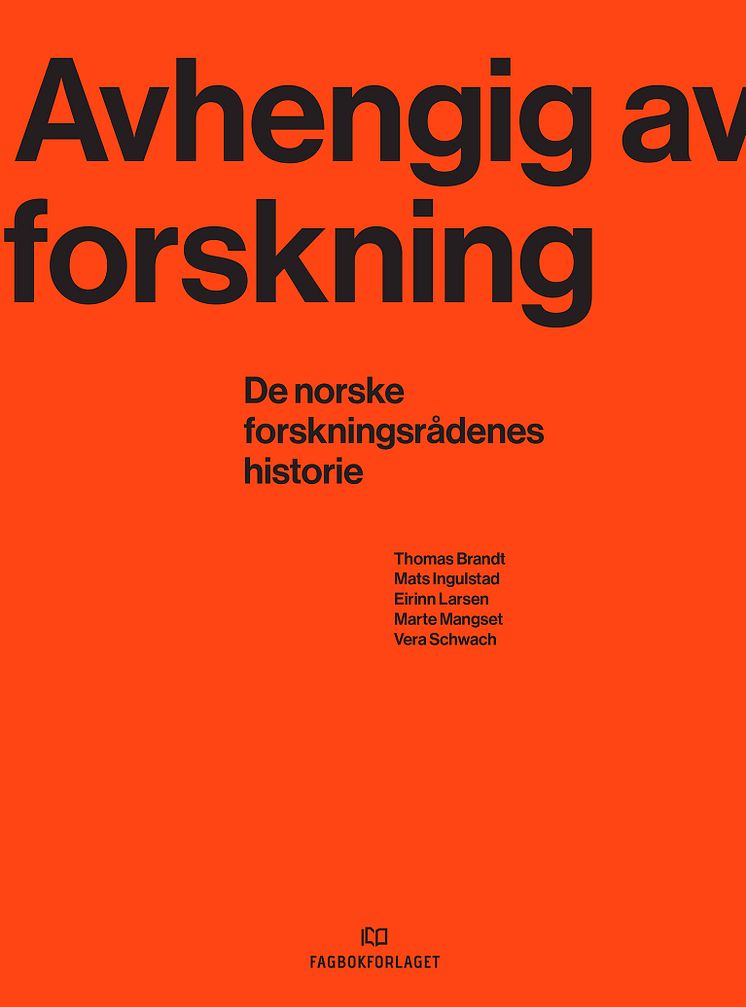 Avhengig av
forskning

De norske forskningsrådenes historie

Thomas Brandt
Mats Ingulstad
Eirinn Larsen
Marte Mangset
Vera Schwach

FAGBOKFORLAGET